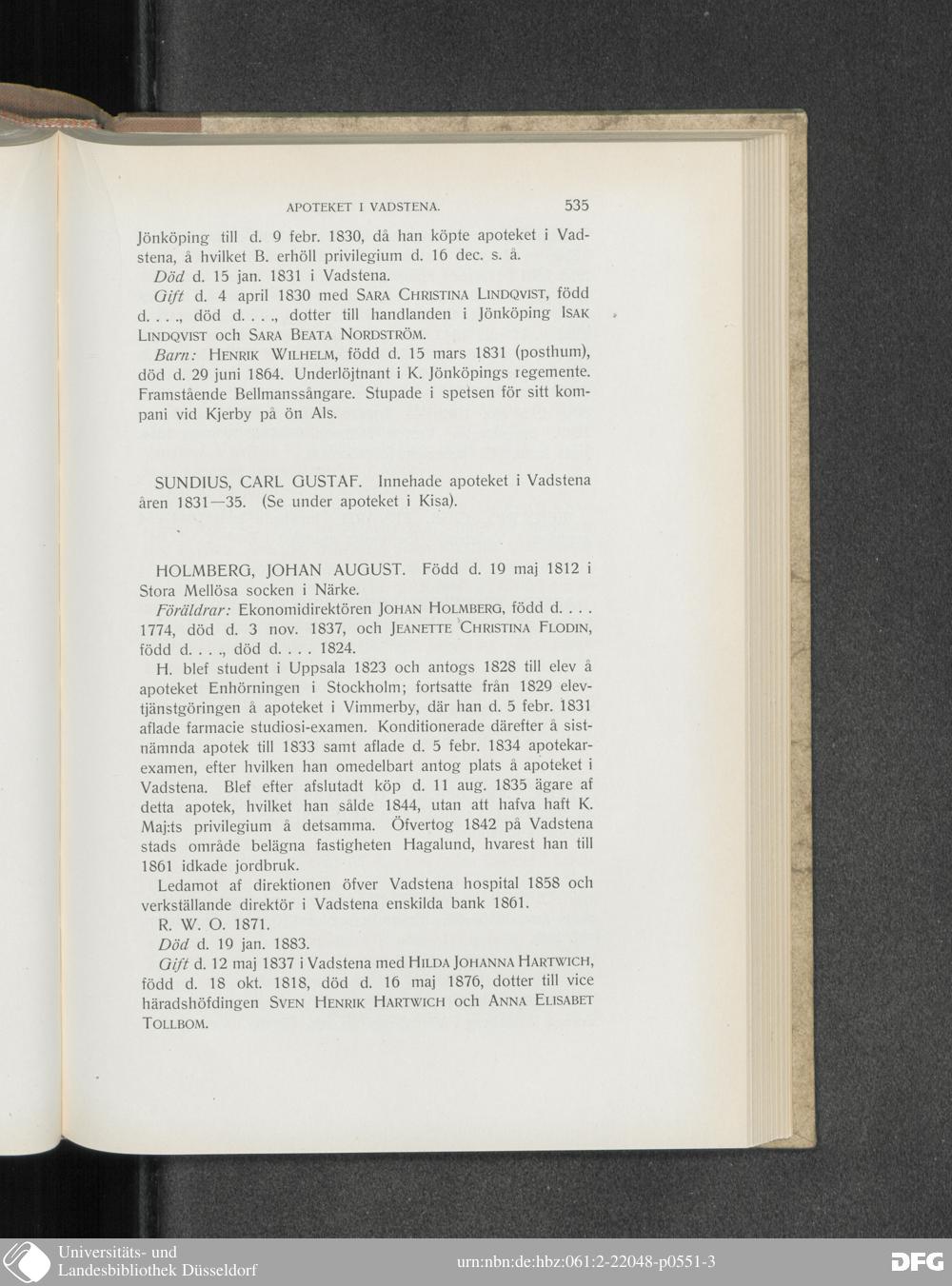 APOTEKET I VADSTENA. 535

Jönköping till d. 9 febr. 1830, då han köpte apoteket i Vadstena, å hvilket B. erhöll privilegium d. 16 dec. s. å.

Död d. 15 jan. 1831 i Vadstena.

Gift d. 4 april 1830 med SARA CHRISTINA LINDQVIST, född d. . . ., död d. . . ., dotter till handlanden i Jönköping ISAK LINDQVIST och SARA BEATA NORDSTRÖM.

Barn: HENRIK WILHELM, född d. 15 mars 1831 (posthum), död d. 29 juni 1864. Underlöjtnant i K. Jönköpings regemente. Framstående Bellmanssångare. Stupade i spetsen för sitt kompani vid Kjerby på ön Als.

SUNDIUS, CARL GUSTAF. Innehade apoteket i Vadstena åren 1831—35. (Se under apoteket i Kisa).

HOLMBERG, JOHAN AUGUST. Född d. 19 maj 1812 i Stora Mellösa socken i Närke.

Föräldrar: Ekonomidirektören JOHAN HOLMBERG, född d. . . . 1774, död d. 3 nov. 1837, och JEANETTE CHRISTINA FLODIN, född d. . . ., död d. . . . 1824.

H. blef student i Uppsala 1823 och antogs 1828 till elev å apoteket Enhörningen i Stockholm; fortsatte från 1829 elevtjänstgöringen å apoteket i Vimmerby, där han d. 5 febr. 1831 aflade farmacie studiosi-examen. Konditionerade därefter å sistnämnda apotek till 1833 samt aflade d. 5 febr. 1834 apotekarexamen, efter hvilken han omedelbart antog plats å apoteket i Vadstena. Blef efter afslutadt köp d. 11 aug. 1835 ägare af detta apotek, hvilket han sålde 1844, utan att hafva haft K. Maj:ts privilegium å detsamma. Öfvertog 1842 på Vadstena stads område belägna fastigheten Hagalund, hvarest han till 1861 idkade jordbruk.

Ledamot af direktionen öfver Vadstena hospital 1858 och verkställande direktör i Vadstena enskilda bank 1861.

R. W. O. 1871.

Död d. 19 jan. 1883.

Gift d. 12 maj 1837 i Vadstena med HILDA JOHANNA HARTWICH, född d. 18 okt. 1818, död d. 16 maj 1876, dotter till vice häradshöfdingen SVEN HENRIK HARTWICH och ANNA ELISABET TOLLBOM.

Universitäts- und Landesbibliothek Düsseldorf

urn:nbn:de:hbz:061:2-22048-p0551-3

DFG